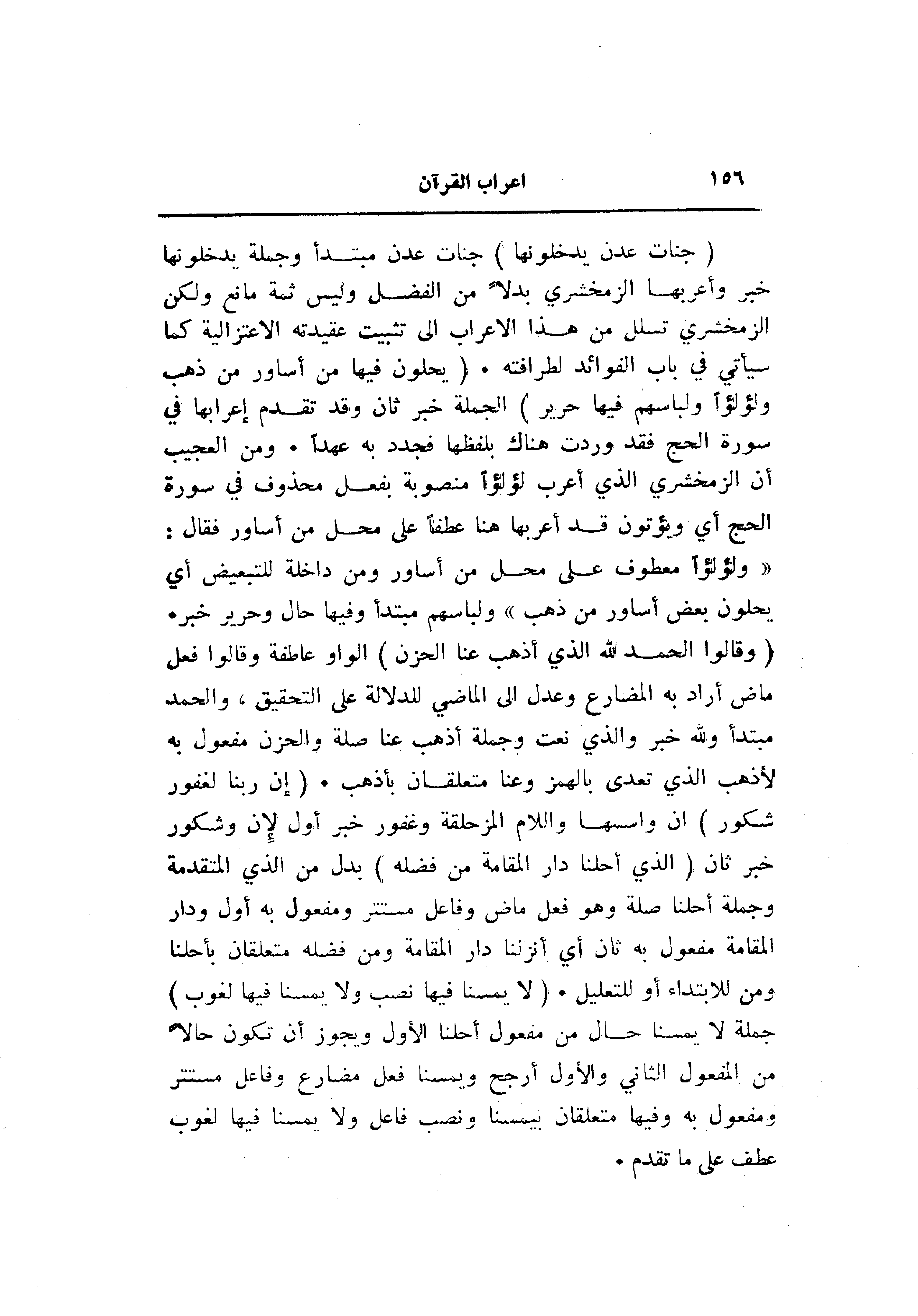 ١٥٦ اعراب القرآن

( جنات عدن يدخلونها ) جنات عدن مبتدأ وجملة يدخلونها خبر وأعربها الزمخشري بدلاً من الفضل وليس ثمة مانع ولكن الزمخشري تسلل من هذا الاعراب الى تثبيت عقيدته الاعتزالية كما سيأتي في باب الفوائد لطرافته • ( يحلون فيها من أساور من ذهب ولؤلؤاً ولباسهم فيها حرير ) الجملة خبر ثان وقد تقدم إعرابها في سورة الحج فقد وردت هناك بلفظها فجدد به عهداً • ومن العجيب أن الزمخشري الذي أعرب لؤلؤاً منصوبة بفعل محذوف في سورة الحج أي ويؤتون قد أعربها هنا عطفاً على محل من أساور فقال : « ولؤلؤاً معطوف على محل من أساور ومن داخلة للتبعيض أي يحلون بعض أساور من ذهب » ولباسهم مبتدأ وفيها حال وحرير خبره ( وقالوا الحمد لله الذي أذهب عنا الحزن ) الواو عاطفة وقالوا فعل ماض أراد به المضارع وعدل الى الماضي للدلالة على التحقيق ، والحمد مبتدأ ولله خبر والذي نعت وجملة أذهب عنا صلة والحزن مفعول به لأذهب الذي تعدى بالهمز وعنا متعلقان بأذهب • ( إن ربنا لغفور شكور ) ان واسمها واللام المزحلقة وغفور خبر أول لإن وشكور خبر ثان ( الذي أحلنا دار المقامة من فضله ) بدل من الذي المتقدمة وجملة أحلنا صلة وهو فعل ماض وفاعل مستتر ومفعول به أول ودار المقامة مفعول به ثان أي أنزلنا دار المقامة ومن فضله متعلقان بأحلنا ومن للابتداء أو للتعليل • ( لا يمسنا فيها نصب ولا يمسنا فيها لغوب ) جملة لا يمسنا حال من مفعول أحلنا الأول ويجوز أن تكون حالاً من المفعول الثاني والأول أرجح ويمسنا فعل مضارع وفاعل مستتر ومفعول به وفيها متعلقان بيمسنا ونصب فاعل ولا يمسنا فيها لغوب عطف على ما تقدم •